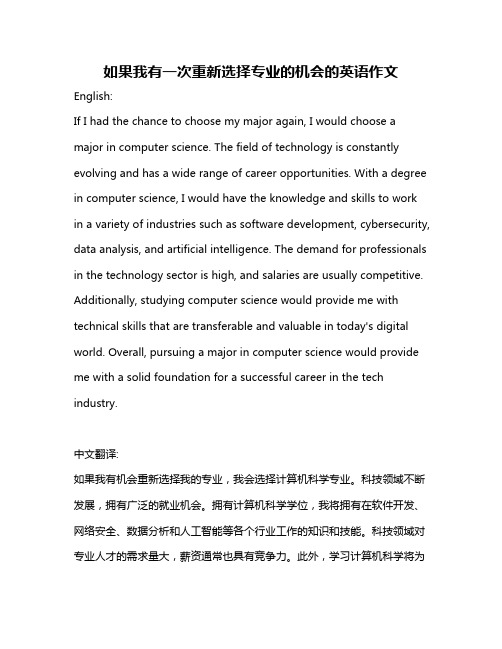 如果我有一次重新选择专业的机会的英语作文

English:

If I had the chance to choose my major again, I would choose a major in computer science. The field of technology is constantly evolving and has a wide range of career opportunities. With a degree in computer science, I would have the knowledge and skills to work in a variety of industries such as software development, cybersecurity, data analysis, and artificial intelligence. The demand for professionals in the technology sector is high, and salaries are usually competitive. Additionally, studying computer science would provide me with technical skills that are transferable and valuable in today's digital world. Overall, pursuing a major in computer science would provide me with a solid foundation for a successful career in the tech industry.

中文翻译:

如果我有机会重新选择我的专业，我会选择计算机科学专业。科技领域不断发展，拥有广泛的就业机会。拥有计算机科学学位，我将拥有在软件开发、网络安全、数据分析和人工智能等各个行业工作的知识和技能。科技领域对专业人才的需求量大，薪资通常也具有竞争力。此外，学习计算机科学将为